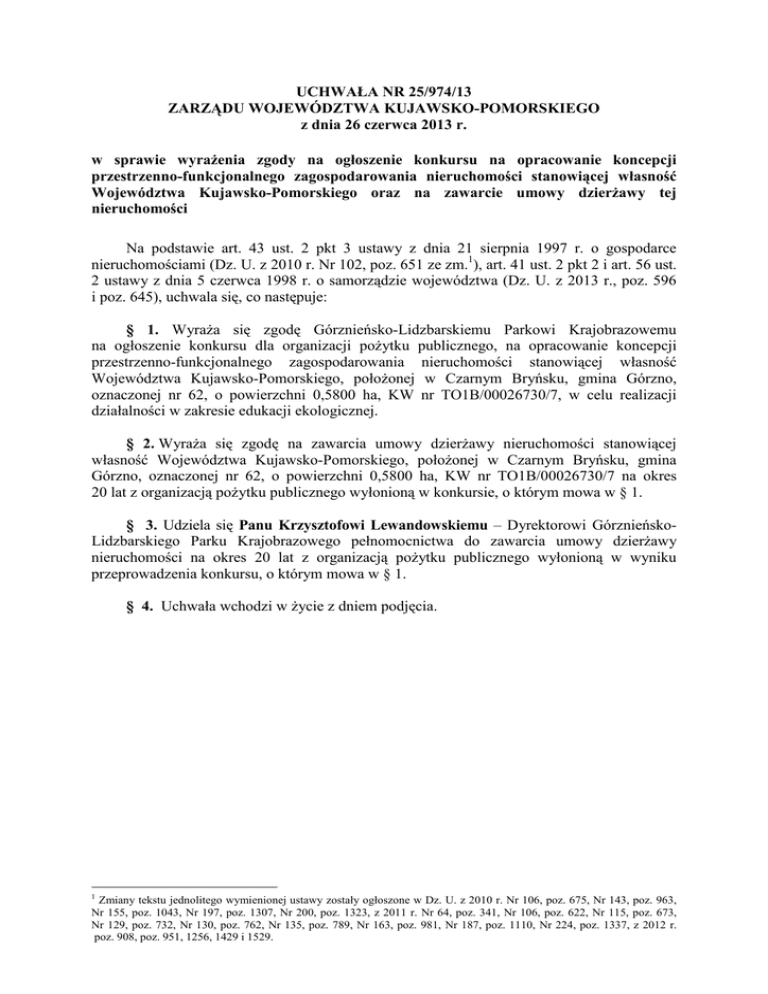 UCHWAŁA NR 25/974/13
ZARZĄDU WOJEWÓDZTWA KUJAWSKO-POMORSKIEGO
z dnia 26 czerwca 2013 r.

w sprawie wyrażenia zgody na ogłoszenie konkursu na opracowanie koncepcji przestrzenno-funkcjonalnego zagospodarowania nieruchomości stanowiącej własność Województwa Kujawsko-Pomorskiego oraz na zawarcie umowy dzierżawy tej nieruchomości

Na podstawie art. 43 ust. 2 pkt 3 ustawy z dnia 21 sierpnia 1997 r. o gospodarce nieruchomościami (Dz. U. z 2010 r. Nr 102, poz. 651 ze zm.$^1$), art. 41 ust. 2 pkt 2 i art. 56 ust. 2 ustawy z dnia 5 czerwca 1998 r. o samorządzie województwa (Dz. U. z 2013 r., poz. 596 i poz. 645), uchwala się, co następuje:

§ 1. Wyraża się zgodę Górznieńsko-Lidzbarskiemu Parkowi Krajobrazowemu na ogłoszenie konkursu dla organizacji pożytku publicznego, na opracowanie koncepcji przestrzenno-funkcjonalnego zagospodarowania nieruchomości stanowiącej własność Województwa Kujawsko-Pomorskiego, położonej w Czarnym Bryńsku, gmina Górzno, oznaczonej nr 62, o powierzchni 0,5800 ha, KW nr TO1B/00026730/7, w celu realizacji działalności w zakresie edukacji ekologicznej.

§ 2. Wyraża się zgodę na zawarcia umowy dzierżawy nieruchomości stanowiącej własność Województwa Kujawsko-Pomorskiego, położonej w Czarnym Bryńsku, gmina Górzno, oznaczonej nr 62, o powierzchni 0,5800 ha, KW nr TO1B/00026730/7 na okres 20 lat z organizacją pożytku publicznego wyłonioną w konkursie, o którym mowa w § 1.

§ 3. Udziela się Panu Krzysztofowi Lewandowskiemu – Dyrektorowi Górznieńsko-Lidzbarskiego Parku Krajobrazowego pełnomocnictwa do zawarcia umowy dzierżawy nieruchomości na okres 20 lat z organizacją pożytku publicznego wyłonioną w wyniku przeprowadzenia konkursu, o którym mowa w § 1.

§ 4. Uchwała wchodzi w życie z dniem podjęcia.

$^1$ Zmiany tekstu jednolitego wymienionej ustawy zostały ogłoszone w Dz. U. z 2010 r. Nr 106, poz. 675, Nr 143, poz. 963, Nr 155, poz. 1043, Nr 197, poz. 1307, Nr 200, poz. 1323, z 2011 r. Nr 64, poz. 341, Nr 106, poz. 622, Nr 115, poz. 673, Nr 129, poz. 732, Nr 130, poz. 762, Nr 135, poz. 789, Nr 163, poz. 981, Nr 187, poz. 1110, Nr 224, poz. 1337, z 2012 r. poz. 908, poz. 951, 1256, 1429 i 1529.